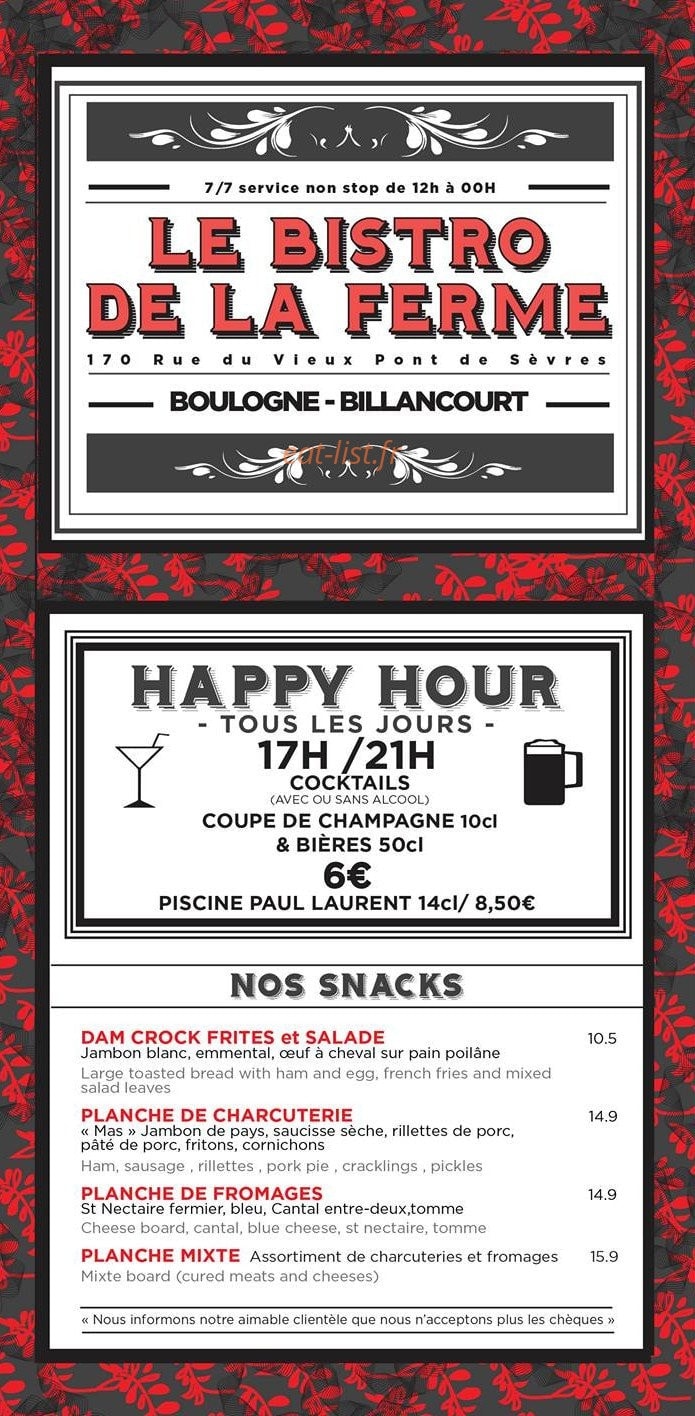 7/7 service non stop de 12h à 00H

LE BISTRO DE LA FERME

170 Rue du Vieux Pont de Sèvres

BOULOGNE - BILLANCOURT

HAPPY HOUR

- TOUS LES JOURS -

17H /21H

COCKTAILS

(AVEC OU SANS ALCOOL)

COUPE DE CHAMPAGNE 10cl

& BIÈRES 50cl

6€

PISCINE PAUL LAURENT 14cl/ 8,50€

NOS SNACKS

DAM CROCK FRITES et SALADE 10.5
Jambon blanc, emmental, œuf à cheval sur pain poilâne

Large toasted bread with ham and egg, french fries and mixed salad leaves

PLANCHE DE CHARCUTERIE 14.9
« Mas » Jambon de pays, saucisse sèche, rillettes de porc, pâté de porc, fritons, cornichons

Ham, sausage , rillettes , pork pie , cracklings , pickles

PLANCHE DE FROMAGES 14.9
St Nectaire fermier, bleu, Cantal entre-deux,tomme

Cheese board, cantal, blue cheese, st nectaire, tomme

PLANCHE MIXTE Assortiment de charcuteries et fromages 15.9

Mixte board (cured meats and cheeses)

« Nous informons notre aimable clientèle que nous n'acceptons plus les chèques »

eat-list.fr